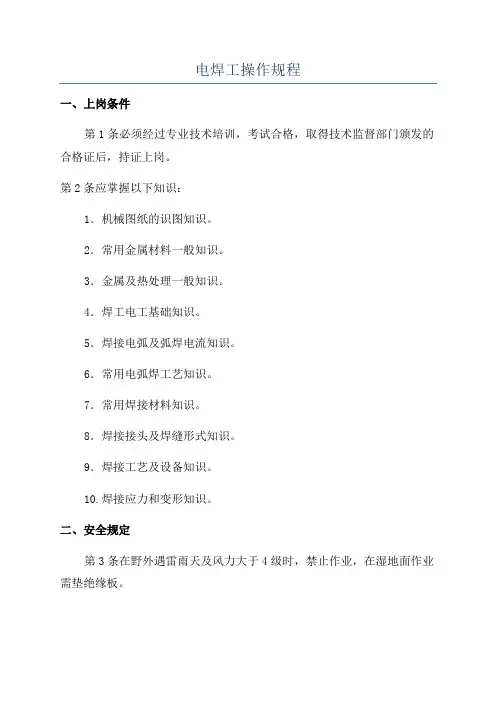 电焊工操作规程

一、上岗条件

第 1 条必须经过专业技术培训，考试合格，取得技术监督部门颁发的合格证后，持证上岗。

第 2 条应掌握以下知识：

1. 机械图纸的识图知识。

2. 常用金属材料一般知识。

3. 金属及热处理一般知识。

4. 焊工电工基础知识。

5. 焊接电弧及弧焊电流知识。

6. 常用电弧焊工艺知识。

7. 常用焊接材料知识。

8. 焊接接头及焊缝形式知识。

9. 焊接工艺及设备知识。

10. 焊接应力和变形知识。

二、安全规定

第 3 条在野外遇雷雨天及风力大于 4 级时，禁止作业，在湿地面作业需垫绝缘板。